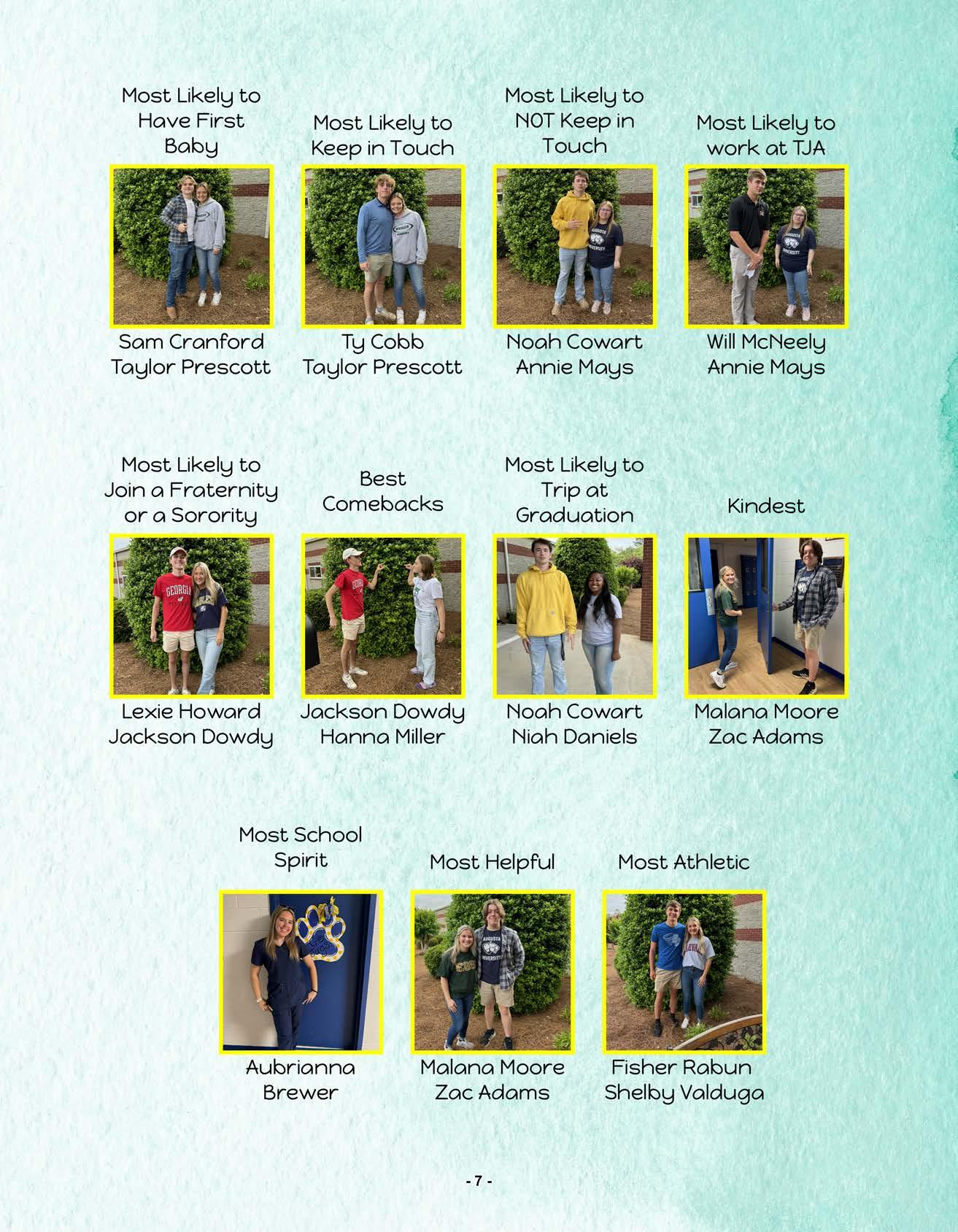 Most Likely to Have First Baby

Sam Cranford
Taylor Prescott

Most Likely to Keep in Touch

Ty Cobb
Taylor Prescott

Most Likely to NOT Keep in Touch

Noah Cowart
Annie Mays

Most Likely to work at TJA

Will McNeely
Annie Mays

Most Likely to Join a Fraternity or a Sorority

Lexie Howard
Jackson Dowdy

Best Comebacks

Jackson Dowdy
Hanna Miller

Most Likely to Trip at Graduation

Noah Cowart
Niah Daniels

Kindest

Malana Moore
Zac Adams

Most School Spirit

Aubrianna Brewer

Most Helpful

Malana Moore
Zac Adams

Most Athletic

Fisher Rabun
Shelby Valduga

- 7 -